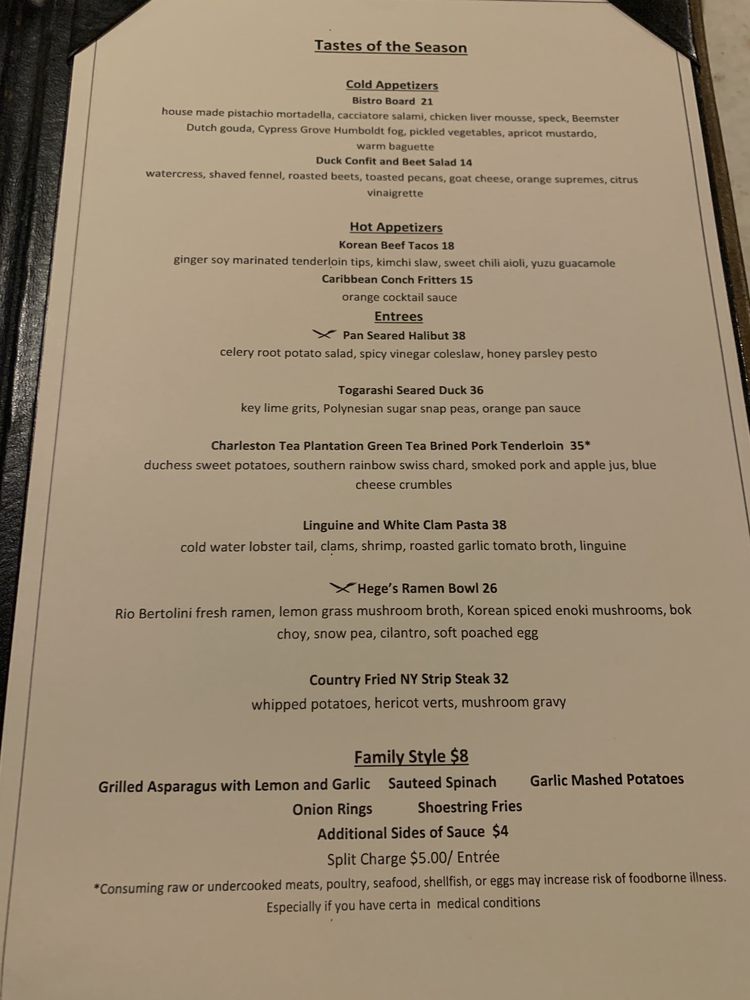 Tastes of the Season

Cold Appetizers
Bistro Board 21
house made pistachio mortadella, cacciatore salami, chicken liver mousse, speck, Beemster Dutch gouda, Cypress Grove Humboldt fog, pickled vegetables, apricot mustardo, warm baguette
Duck Confit and Beet Salad 14
watercress, shaved fennel, roasted beets, toasted pecans, goat cheese, orange supremes, citrus vinaigrette

Hot Appetizers
Korean Beef Tacos 18
ginger soy marinated tenderloin tips, kimchi slaw, sweet chili aioli, yuzu guacamole
Caribbean Conch Fritters 15
orange cocktail sauce
Entrees
Pan Seared Halibut 38
celery root potato salad, spicy vinegar coleslaw, honey parsley pesto

Togarashi Seared Duck 36
key lime grits, Polynesian sugar snap peas, orange pan sauce

Charleston Tea Plantation Green Tea Brined Pork Tenderloin 35*
duchess sweet potatoes, southern rainbow swiss chard, smoked pork and apple jus, blue cheese crumbles

Linguine and White Clam Pasta 38
cold water lobster tail, clams, shrimp, roasted garlic tomato broth, linguine

Hege's Ramen Bowl 26
Rio Bertolini fresh ramen, lemon grass mushroom broth, Korean spiced enoki mushrooms, bok choy, snow pea, cilantro, soft poached egg

Country Fried NY Strip Steak 32
whipped potatoes, hericot verts, mushroom gravy

Family Style $8
Grilled Asparagus with Lemon and Garlic Sauteed Spinach Garlic Mashed Potatoes
Onion Rings Shoestring Fries
Additional Sides of Sauce $4
Split Charge $5.00/ Entrée
*Consuming raw or undercooked meats, poultry, seafood, shellfish, or eggs may increase risk of foodborne illness. Especially if you have certa in medical conditions